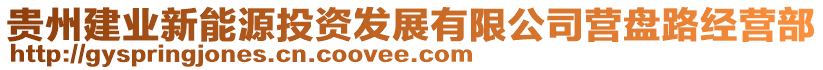 贵州建业新能源投资发展有限公司营盘路经营部
http://gyspringjones.cn.coovee.com